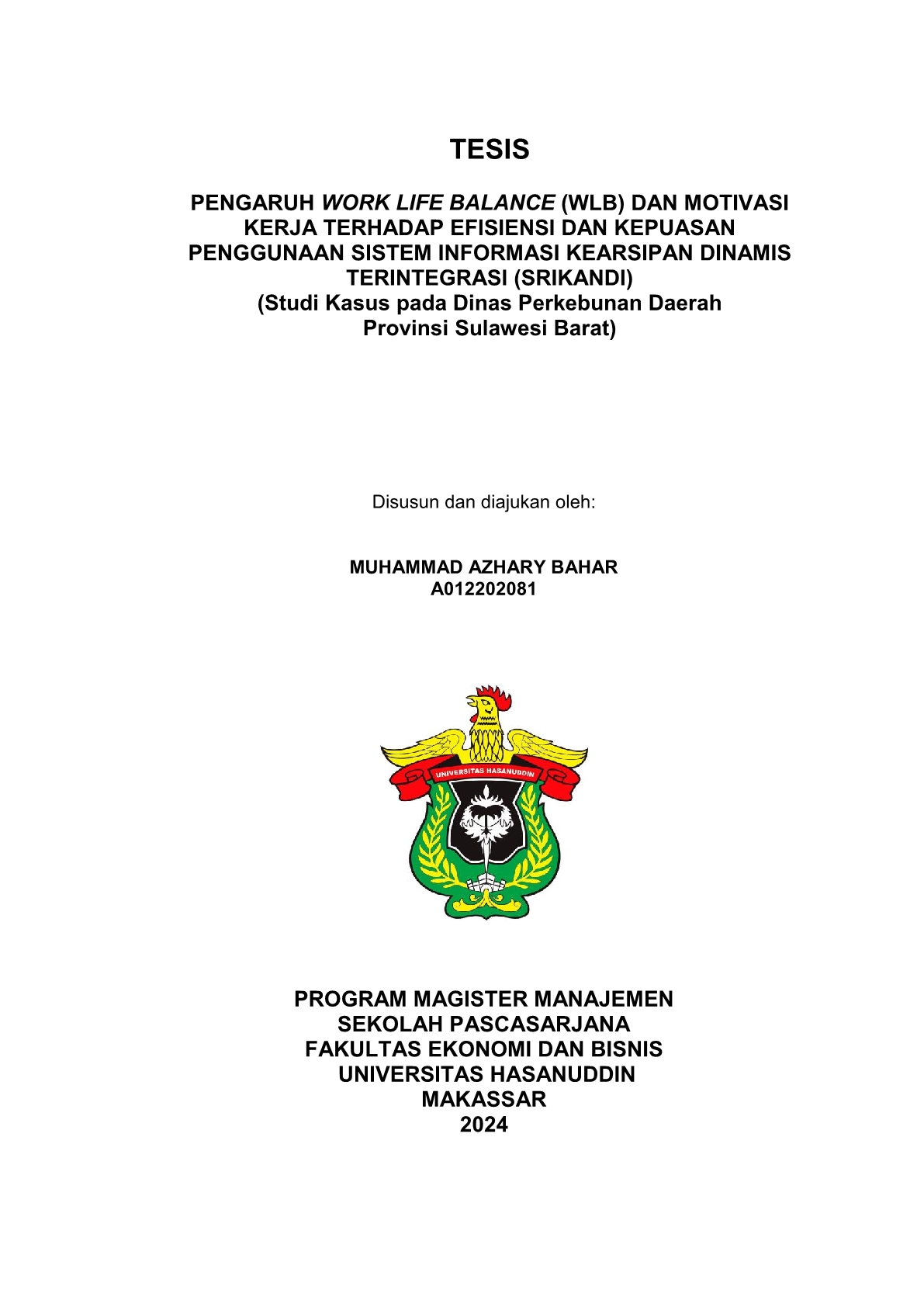 TESIS

PENGARUH WORK LIFE BALANCE (WLB) DAN MOTIVASI KERJA TERHADAP EFISIENSI DAN KEPUASAN PENGGUNAAN SISTEM INFORMASI KEARSIPAN DINAMIS TERINTEGRASI (SRIKANDI)
(Studi Kasus pada Dinas Perkebunan Daerah Provinsi Sulawesi Barat)

Disusun dan diajukan oleh:

MUHAMMAD AZHARY BAHAR
A012202081

UNIVERSITAS HASANUDDIN

PROGRAM MAGISTER MANAJEMEN
SEKOLAH PASCASARJANA
FAKULTAS EKONOMI DAN BISNIS
UNIVERSITAS HASANUDDIN
MAKASSAR
2024